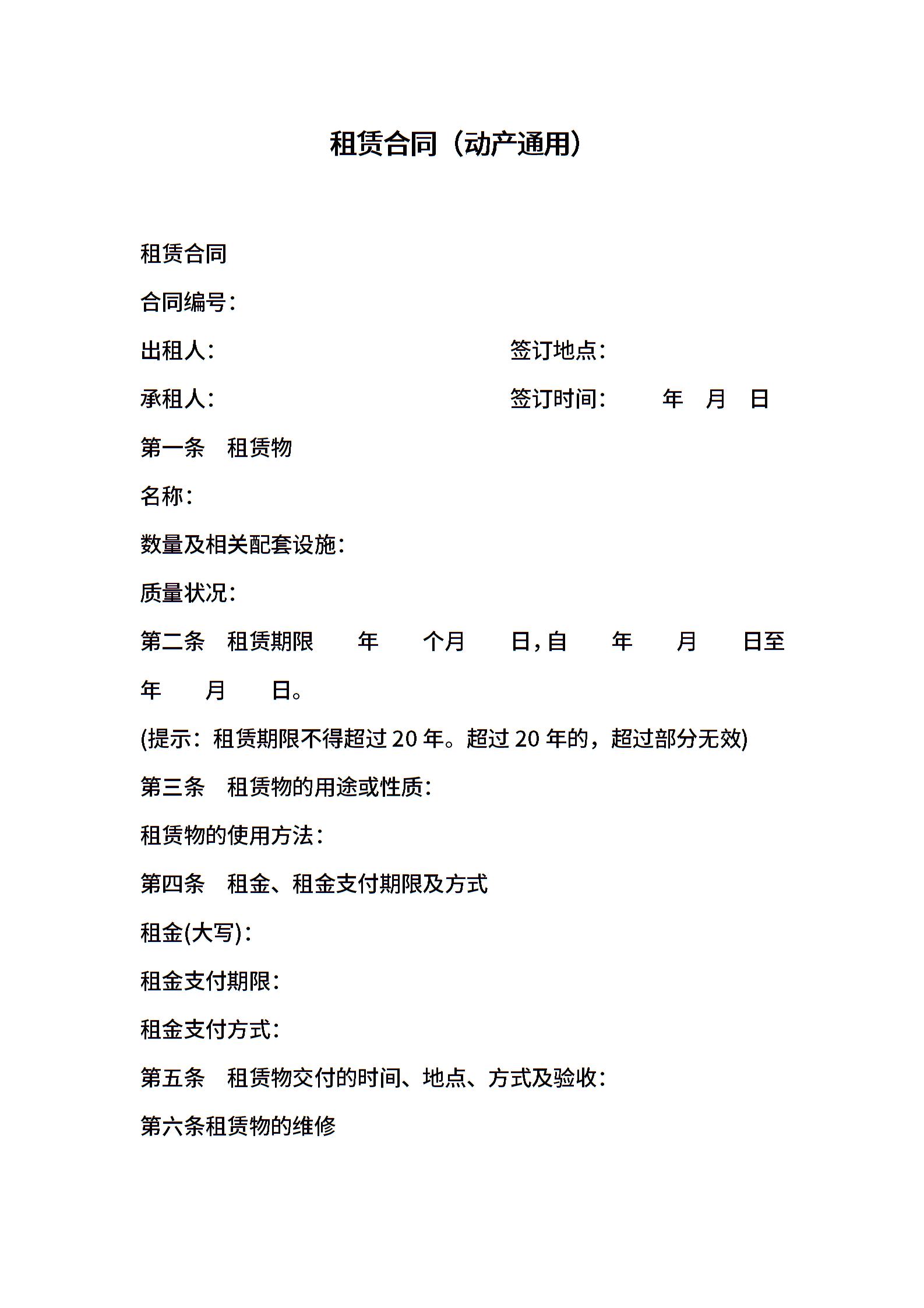 租赁合同（动产通用）

租赁合同

合同编号：

出租人：　　　　　　　　　　签订地点：

承租人：　　　　　　　　　　签订时间：　　年　月　日

第一条　租赁物

名称：

数量及相关配套设施：

质量状况：

第二条　租赁期限　　年　　个月　　日，自　　年　　月　　日至　　年　　月　　日。

(提示：租赁期限不得超过 20 年。超过 20 年的，超过部分无效)

第三条　租赁物的用途或性质：

租赁物的使用方法：

第四条　租金、租金支付期限及方式

租金(大写)：

租金支付期限：

租金支付方式：

第五条　租赁物交付的时间、地点、方式及验收：

第六条租赁物的维修